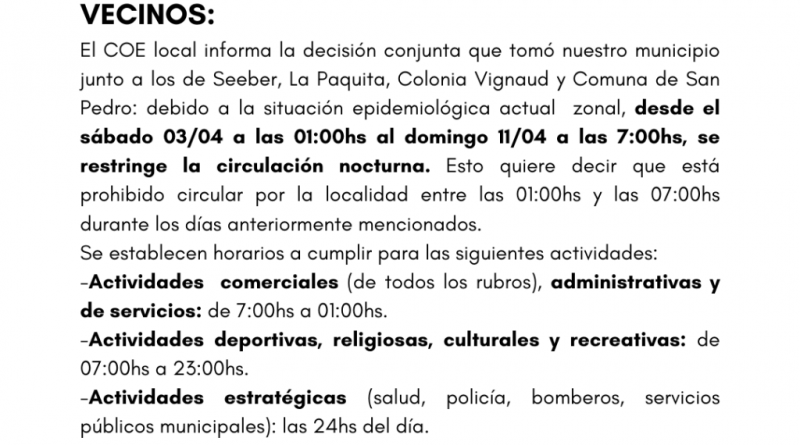 VECINOS:

El COE local informa la decisión conjunta que tomó nuestro municipio junto a los de Seeber, La Paquita, Colonia Vignaud y Comuna de San Pedro: debido a la situación epidemiológica actual zonal, desde el sábado 03/04 a las 01:00hs al domingo 11/04 a las 7:00hs, se restringe la circulación nocturna. Esto quiere decir que está prohibido circular por la localidad entre las 01:00hs y las 07:00hs durante los días anteriormente mencionados.

Se establecen horarios a cumplir para las siguientes actividades:

-Actividades comerciales (de todos los rubros), administrativas y de servicios: de 7:00hs a 01:00hs.

-Actividades deportivas, religiosas, culturales y recreativas: de 07:00hs a 23:00hs.

-Actividades estratégicas (salud, policía, bomberos, servicios públicos municipales): las 24hs del día.